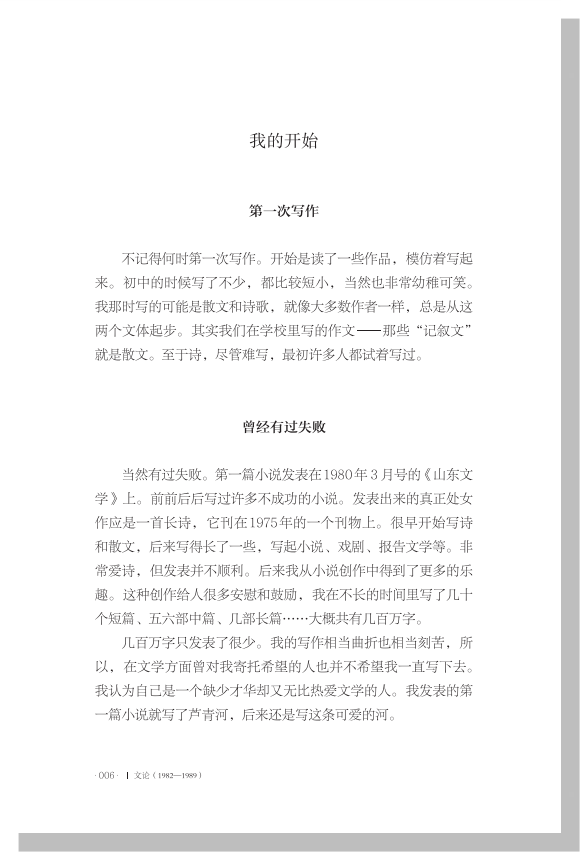 我的开始

第一次写作

不记得何时第一次写作。开始是读了一些作品，模仿着写起来。初中的时候写了不少，都比较短小，当然也非常幼稚可笑。我那时写的可能是散文和诗歌，就像大多数作者一样，总是从这两个文体起步。其实我们在学校里写的作文——那些“记叙文”就是散文。至于诗，尽管难写，最初许多人都试着写过。

曾经有过失败

当然有过失败。第一篇小说发表在1980年3月号的《山东文学》上。前前后后写过许多不成功的小说。发表出来的真正处女作应是一首长诗，它刊在1975年的一个刊物上。很早开始写诗和散文，后来写得长了一些，写起小说、戏剧、报告文学等。非常爱诗，但发表并不顺利。后来我从小说创作中得到了更多的乐趣。这种创作给人很多安慰和鼓励，我在不长的时间里写了几十个短篇、五六部中篇、几部长篇……大概共有几百万字。

几百万字只发表了很少。我的写作相当曲折也相当刻苦，所以，在文学方面曾对我寄托希望的人也并不希望我一直写下去。我认为自己是一个缺少才华却又无比热爱文学的人。我发表的第一篇小说就写了芦青河，后来还是写这条可爱的河。

·006· | 文论（1982—1989）